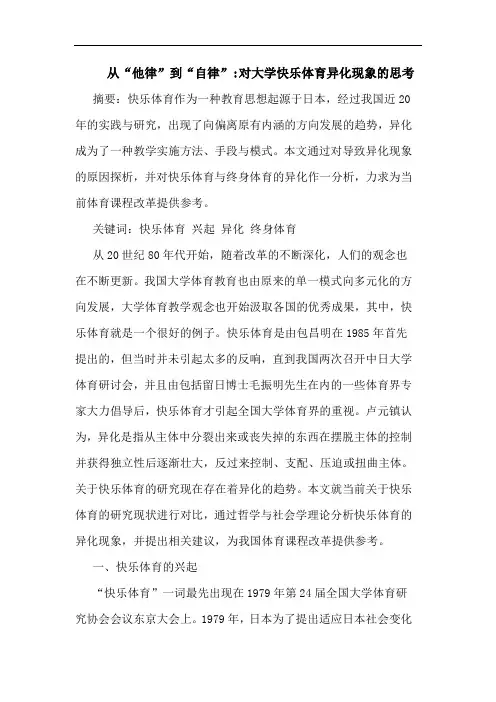 从“他律”到“自律”:对大学快乐体育异化现象的思考

摘要：快乐体育作为一种教育思想起源于日本，经过我国近20年的实践与研究，出现了向偏离原有内涵的方向发展的趋势，异化成为了一种教学实施方法、手段与模式。本文通过对导致异化现象的原因探析，并对快乐体育与终身体育的异化作一分析，力求为当前体育课程改革提供参考。

关键词：快乐体育 兴起 异化 终身体育

从20世纪80年代开始，随着改革的不断深化，人们的观念也在不断更新。我国大学体育教育也由原来的单一模式向多元化的方向发展，大学体育教学观念也开始汲取各国的优秀成果，其中，快乐体育就是一个很好的例子。快乐体育是由包昌明在1985年首先提出的，但当时并未引起太多的反响，直到我国两次召开中日大学体育研讨会，并且由包括留日博士毛振明先生在内的一些体育界专家大力倡导后，快乐体育才引起全国大学体育界的重视。卢元镇认为，异化是指从主体中分裂出来或丧失掉的东西在摆脱主体的控制并获得独立性后逐渐壮大，反过来控制、支配、压迫或扭曲主体。关于快乐体育的研究现在存在着异化的趋势。本文就当前关于快乐体育的研究现状进行对比，通过哲学与社会学理论分析快乐体育的异化现象，并提出相关建议，为我国体育课程改革提供参考。

一、快乐体育的兴起

“快乐体育”一词最先出现在1979年第24届全国大学体育研究协会会议东京大会上。1979年，日本为了提出适应日本社会变化